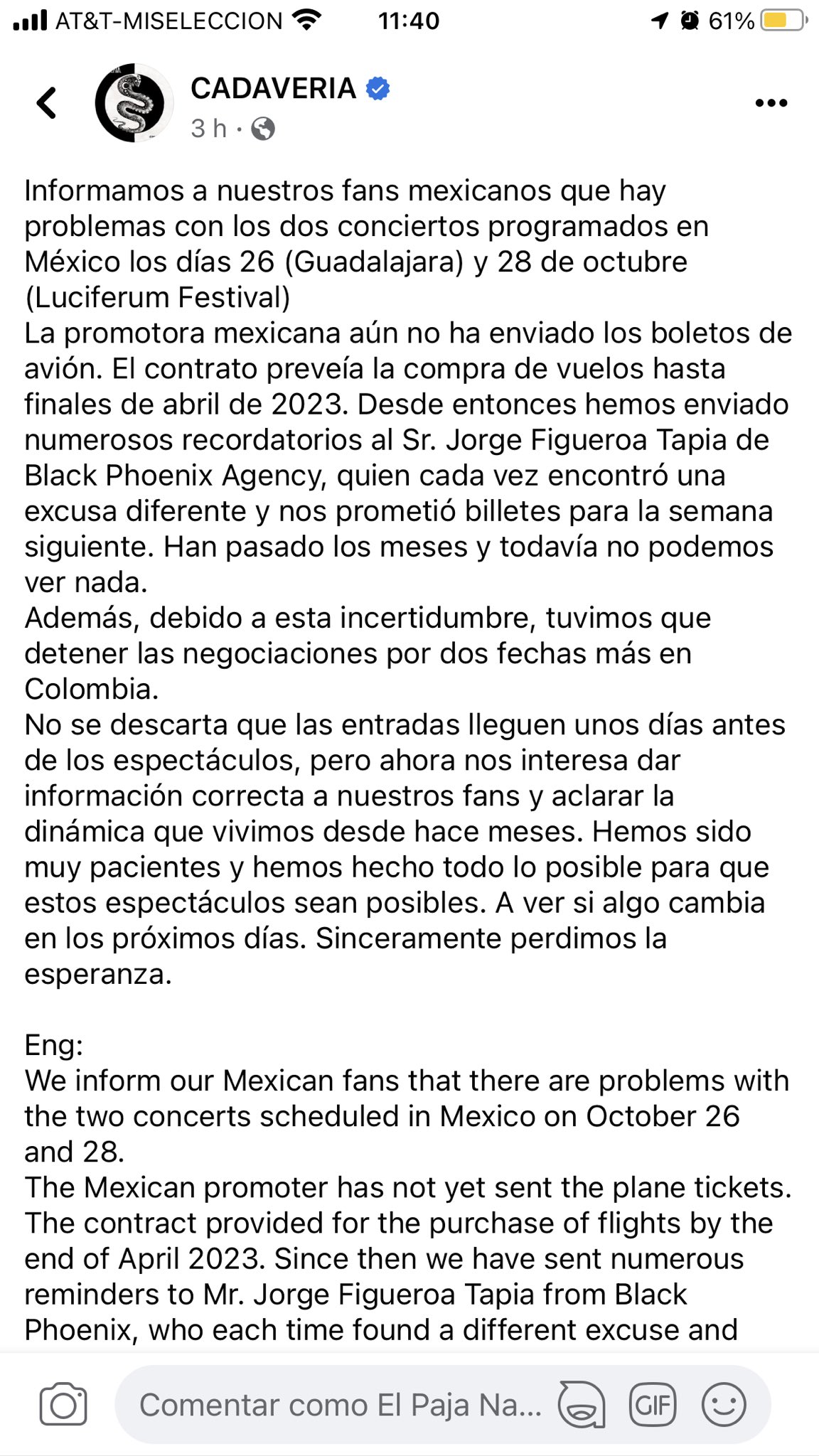 AT&T-MISELECCION 11:40 61%

CADAVERIA
3 h ·

Informamos a nuestros fans mexicanos que hay problemas con los dos conciertos programados en México los días 26 (Guadalajara) y 28 de octubre (Luciferum Festival)
La promotora mexicana aún no ha enviado los boletos de avión. El contrato preveía la compra de vuelos hasta finales de abril de 2023. Desde entonces hemos enviado numerosos recordatorios al Sr. Jorge Figueroa Tapia de Black Phoenix Agency, quien cada vez encontró una excusa diferente y nos prometió billetes para la semana siguiente. Han pasado los meses y todavía no podemos ver nada.
Además, debido a esta incertidumbre, tuvimos que detener las negociaciones por dos fechas más en Colombia.
No se descarta que las entradas lleguen unos días antes de los espectáculos, pero ahora nos interesa dar información correcta a nuestros fans y aclarar la dinámica que vivimos desde hace meses. Hemos sido muy pacientes y hemos hecho todo lo posible para que estos espectáculos sean posibles. A ver si algo cambia en los próximos días. Sinceramente perdimos la esperanza.

Eng:
We inform our Mexican fans that there are problems with the two concerts scheduled in Mexico on October 26 and 28.
The Mexican promoter has not yet sent the plane tickets. The contract provided for the purchase of flights by the end of April 2023. Since then we have sent numerous reminders to Mr. Jorge Figueroa Tapia from Black Phoenix, who each time found a different excuse and

Comentar como El Paja Na...
GIF